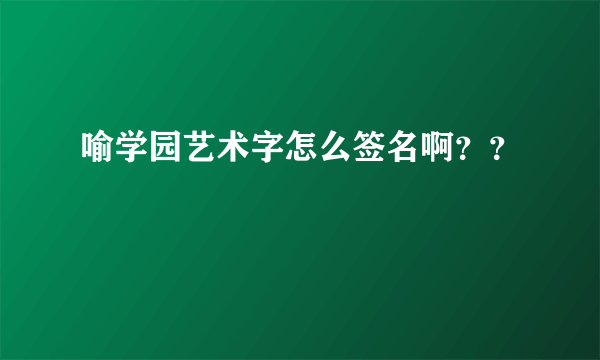 喻学园艺术字怎么签名啊？？